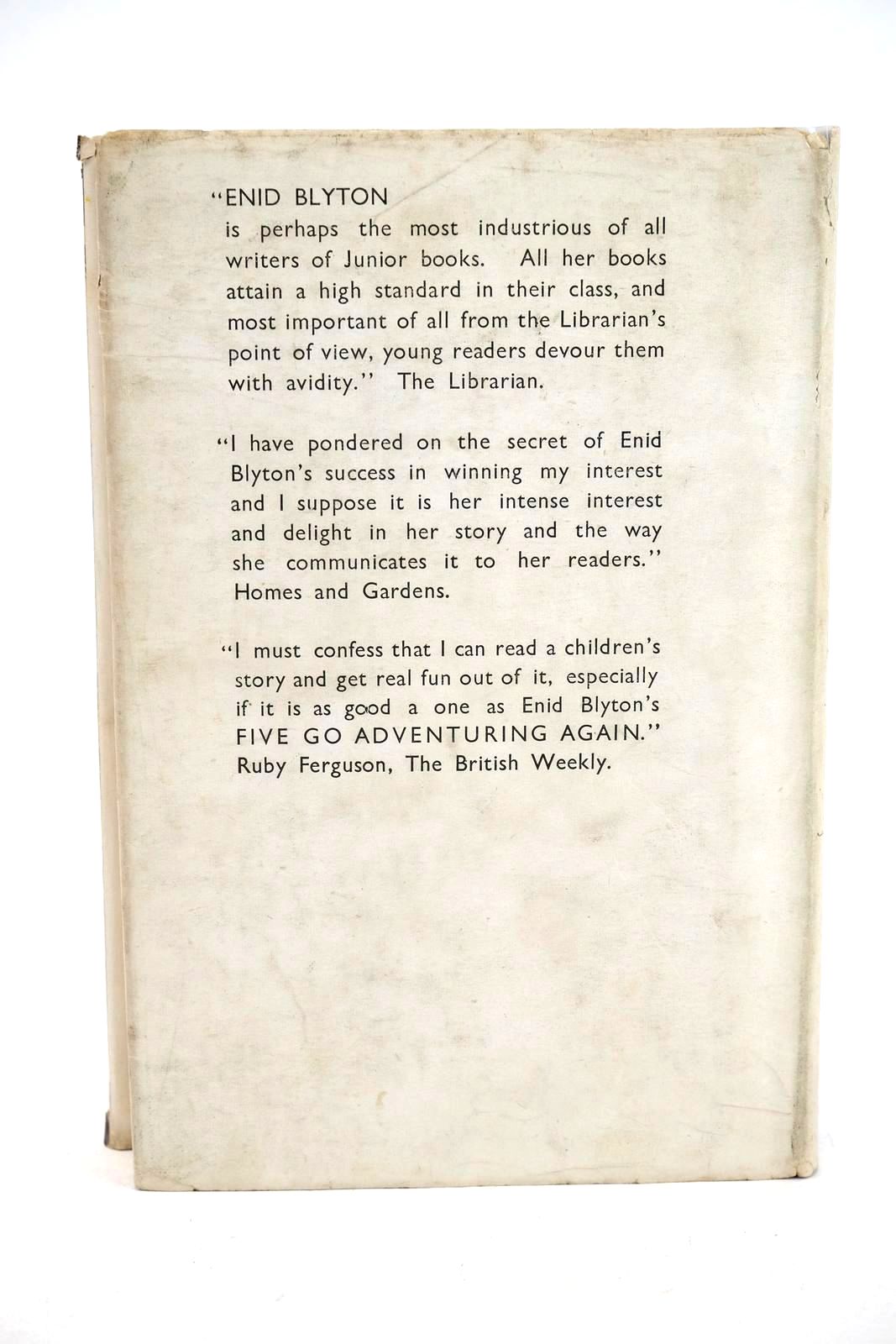 "ENID BLYTON
is perhaps the most industrious of all writers of Junior books. All her books attain a high standard in their class, and most important of all from the Librarian's point of view, young readers devour them with avidity." The Librarian.

"I have pondered on the secret of Enid Blyton's success in winning my interest and I suppose it is her intense interest and delight in her story and the way she communicates it to her readers." Homes and Gardens.

"I must confess that I can read a children's story and get real fun out of it, especially if it is as good a one as Enid Blyton's FIVE GO ADVENTURING AGAIN." Ruby Ferguson, The British Weekly.